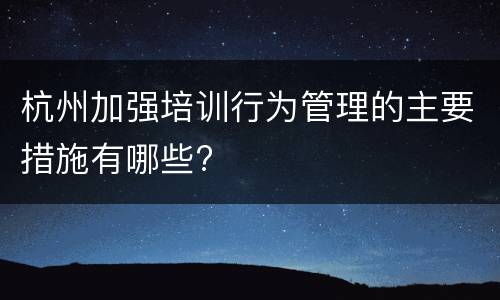 杭州加强培训行为管理的主要措施有哪些？